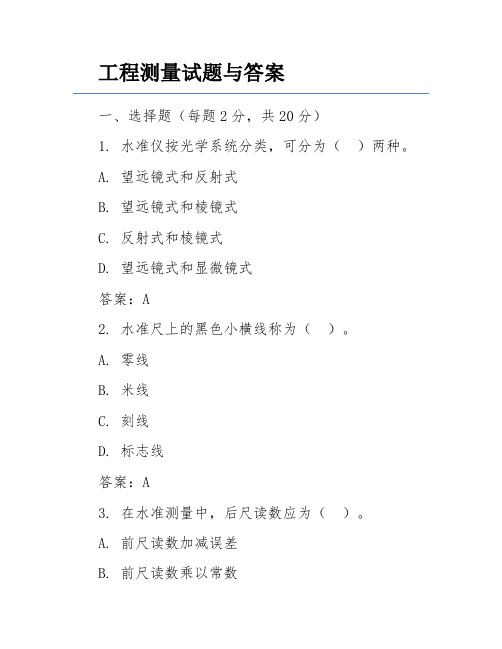 工程测量试题与答案

一、选择题（每题 2 分，共 20 分）

1. 水准仪按光学系统分类，可分为（ ）两种。

A. 望远镜式和反射式

B. 望远镜式和棱镜式

C. 反射式和棱镜式

D. 望远镜式和显微镜式

答案：A

2. 水准尺上的黑色小横线称为（ ）。

A. 零线

B. 米线

C. 刻线

D. 标志线

答案：A

3. 在水准测量中，后尺读数应为（ ）。

A. 前尺读数加减误差

B. 前尺读数乘以常数